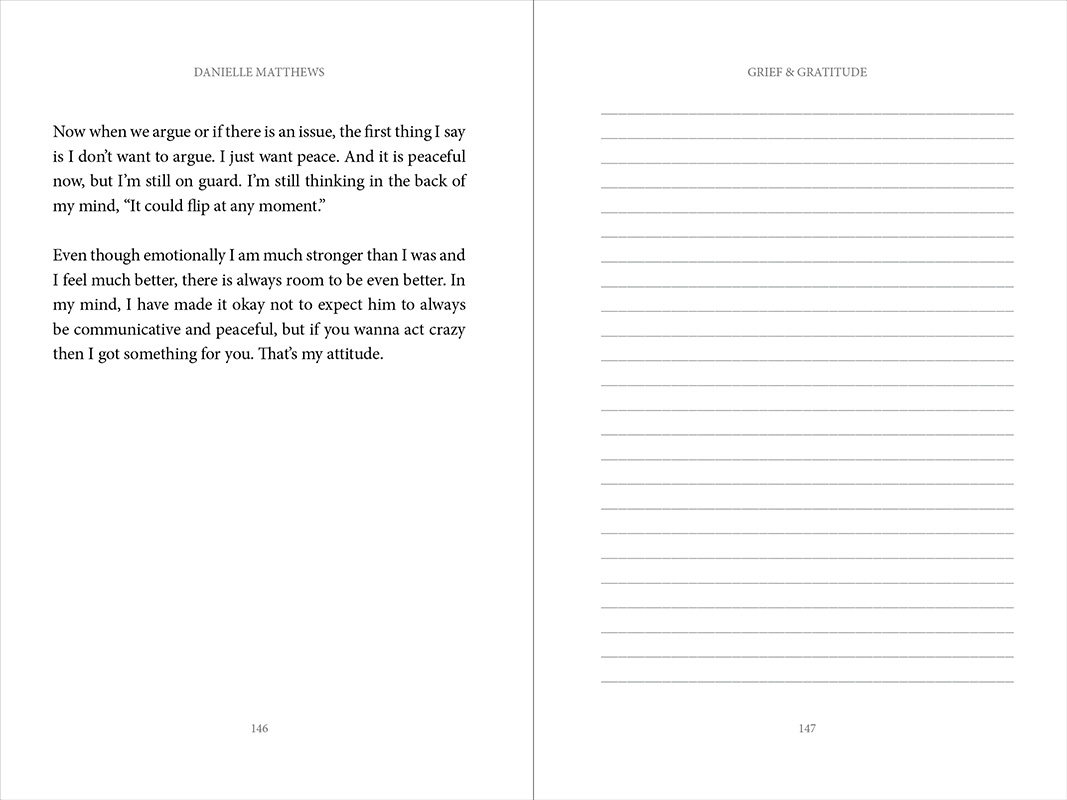 DANIELLE MATTHEWS

Now when we argue or if there is an issue, the first thing I say is I don't want to argue. I just want peace. And it is peaceful now, but I'm still on guard. I'm still thinking in the back of my mind, "It could flip at any moment."

Even though emotionally I am much stronger than I was and I feel much better, there is always room to be even better. In my mind, I have made it okay not to expect him to always be communicative and peaceful, but if you wanna act crazy then I got something for you. That's my attitude.

146

GRIEF & GRATITUDE

____
____
____
____
____
____
____
____
____
____
____
____
____
____
____
____
____
____
____
____
____
____
____
____

147